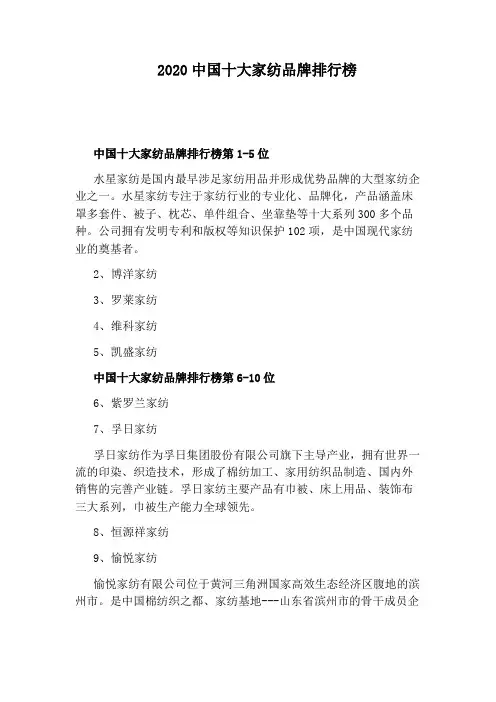 2020 中国十大家纺品牌排行榜

中国十大家纺品牌排行榜第 1-5 位

水星家纺是国内最早涉足家纺用品并形成优势品牌的大型家纺企业之一。水星家纺专注于家纺行业的专业化、品牌化，产品涵盖床罩多套件、被子、枕芯、单件组合、坐靠垫等十大系列 300 多个品种。公司拥有发明专利和版权等知识保护 102 项，是中国现代家纺业的奠基者。

2、博洋家纺

3、罗莱家纺

4、维科家纺

5、凯盛家纺

中国十大家纺品牌排行榜第 6-10 位

6、紫罗兰家纺

7、孚日家纺

孚日家纺作为孚日集团股份有限公司旗下主导产业，拥有世界一流的印染、织造技术，形成了棉纺加工、家用纺织品制造、国内外销售的完善产业链。孚日家纺主要产品有巾被、床上用品、装饰布三大系列，巾被生产能力全球领先。

8、恒源祥家纺

9、愉悦家纺

愉悦家纺有限公司位于黄河三角洲国家高效生态经济区腹地的滨州市。是中国棉纺织之都、家纺基地---山东省滨州市的骨干成员企